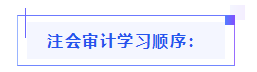 注会审计学习顺序：